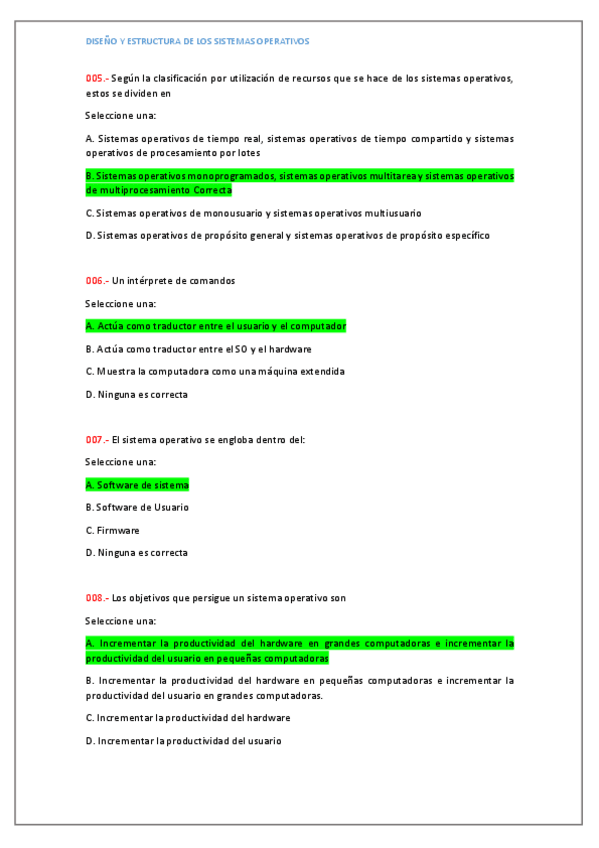 DISEÑO Y ESTRUCTURA DE LOS SISTEMAS OPERATIVOS

005.- Según la clasificación por utilización de recursos que se hace de los sistemas operativos, estos se dividen en

Seleccione una:

A. Sistemas operativos de tiempo real, sistemas operativos de tiempo compartido y sistemas operativos de procesamiento por lotes

B. Sistemas operativos monoprogramados, sistemas operativos multitarea y sistemas operativos de multiprocesamiento Correcta

C. Sistemas operativos de monousuario y sistemas operativos multiusuario

D. Sistemas operativos de propósito general y sistemas operativos de propósito específico

006.- Un intérprete de comandos

Seleccione una:

A. Actúa como traductor entre el usuario y el computador

B. Actúa como traductor entre el SO y el hardware

C. Muestra la computadora como una máquina extendida

D. Ninguna es correcta

007.- El sistema operativo se engloba dentro del:

Seleccione una:

A. Software de sistema

B. Software de Usuario

C. Firmware

D. Ninguna es correcta

008.- Los objetivos que persigue un sistema operativo son

Seleccione una:

A. Incrementar la productividad del hardware en grandes computadoras e incrementar la productividad del usuario en pequeñas computadoras

B. Incrementar la productividad del hardware en pequeñas computadoras e incrementar la productividad del usuario en grandes computadoras.

C. Incrementar la productividad del hardware

D. Incrementar la productividad del usuario